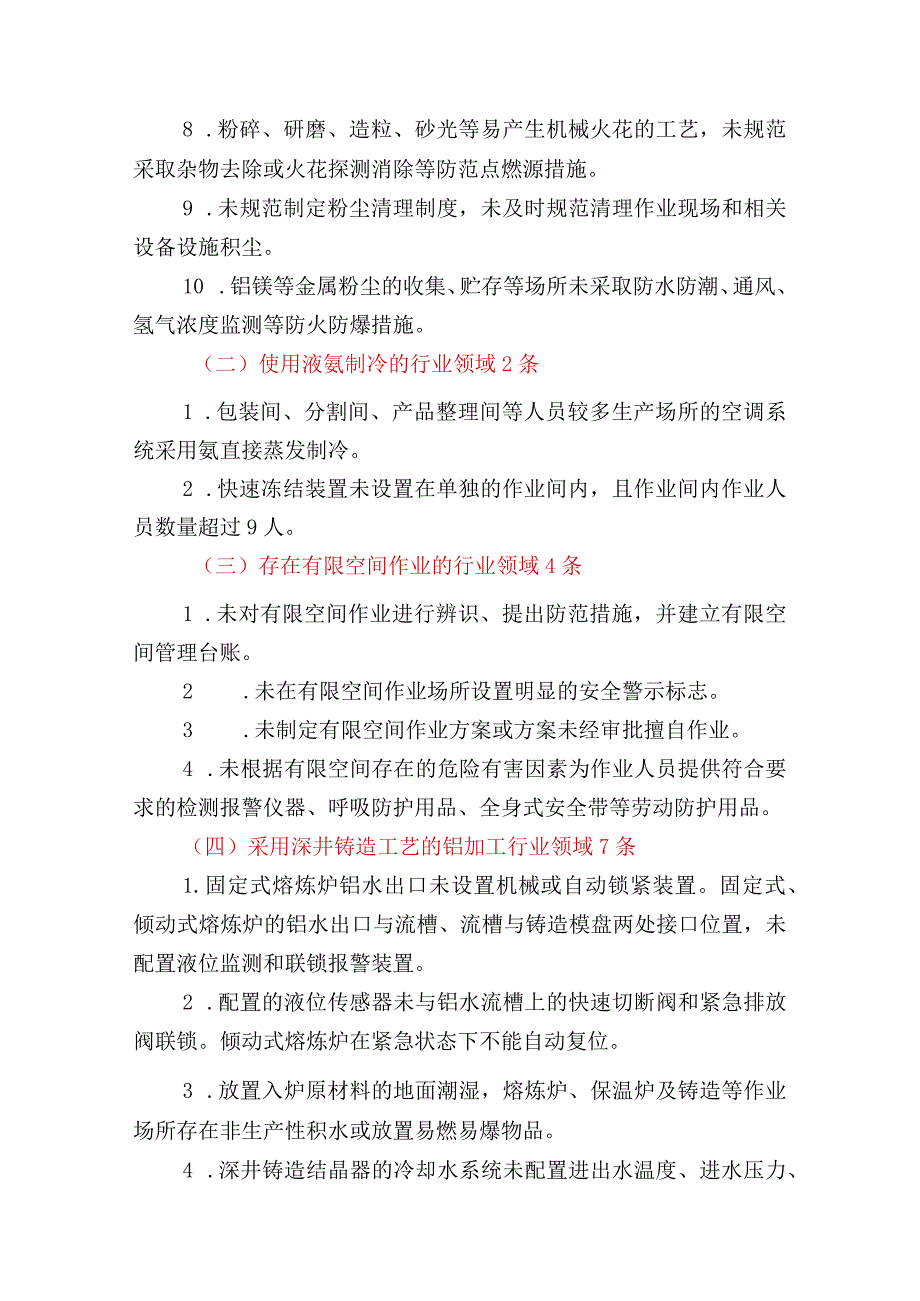 8．粉碎、研磨、造粒、砂光等易产生机械火花的工艺，未规范采取杂物去除或火花探测消除等防范点燃源措施。

9．未规范制定粉尘清理制度，未及时规范清理作业现场和相关设备设施积尘。

10．铝镁等金属粉尘的收集、贮存等场所未采取防水防潮、通风、氢气浓度监测等防火防爆措施。

（二）使用液氨制冷的行业领域2条

1．包装间、分割间、产品整理间等人员较多生产场所的空调系统采用氨直接蒸发制冷。

2．快速冻结装置未设置在单独的作业间内，且作业间内作业人员数量超过9人。

（三）存在有限空间作业的行业领域4条

1．未对有限空间作业进行辨识、提出防范措施，并建立有限空间管理台账。

2　．未在有限空间作业场所设置明显的安全警示标志。

3　．未制定有限空间作业方案或方案未经审批擅自作业。

4．未根据有限空间存在的危险有害因素为作业人员提供符合要求的检测报警仪器、呼吸防护用品、全身式安全带等劳动防护用品。

（四）采用深井铸造工艺的铝加工行业领域7条

1.固定式熔炼炉铝水出口未设置机械或自动锁紧装置。固定式、倾动式熔炼炉的铝水出口与流槽、流槽与铸造模盘两处接口位置，未配置液位监测和联锁报警装置。

2．配置的液位传感器未与铝水流槽上的快速切断阀和紧急排放阀联锁。倾动式熔炼炉在紧急状态下不能自动复位。

3．放置入炉原材料的地面潮湿，熔炼炉、保温炉及铸造等作业场所存在非生产性积水或放置易燃易爆物品。

4．深井铸造结晶器的冷却水系统未配置进出水温度、进水压力、